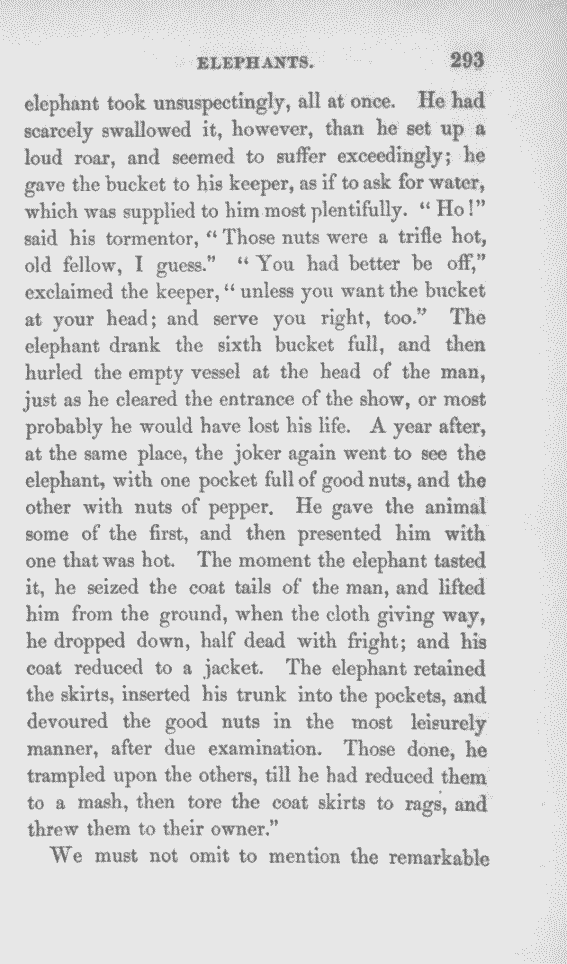 ELEPHANTS. 293

elephant took unsuspectingly, all at once. He had scarcely swallowed it, however, than he set up a loud roar, and seemed to suffer exceedingly; he gave the bucket to his keeper, as if to ask for water, which was supplied to him most plentifully. "Ho!" said his tormentor, "Those nuts were a trifle hot, old fellow, I guess." "You had better be off," exclaimed the keeper, "unless you want the bucket at your head; and serve you right, too." The elephant drank the sixth bucket full, and then hurled the empty vessel at the head of the man, just as he cleared the entrance of the show, or most probably he would have lost his life. A year after, at the same place, the joker again went to see the elephant, with one pocket full of good nuts, and the other with nuts of pepper. He gave the animal some of the first, and then presented him with one that was hot. The moment the elephant tasted it, he seized the coat tails of the man, and lifted him from the ground, when the cloth giving way, he dropped down, half dead with fright; and his coat reduced to a jacket. The elephant retained the skirts, inserted his trunk into the pockets, and devoured the good nuts in the most leisurely manner, after due examination. Those done, he trampled upon the others, till he had reduced them to a mash, then tore the coat skirts to rags, and threw them to their owner."

We must not omit to mention the remarkable